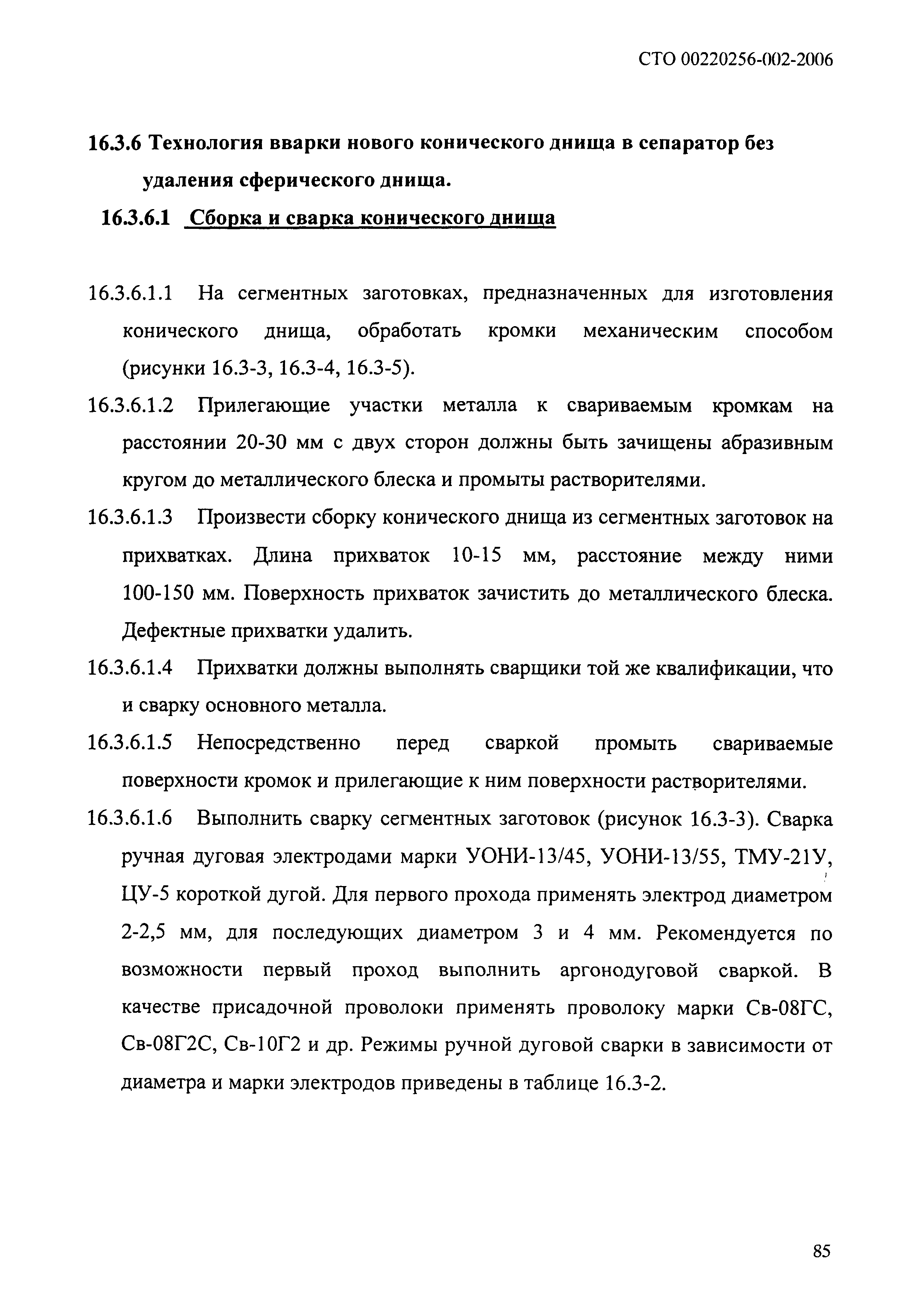 СТО 00220256-002-2006

16.3.6 Технология вварки нового конического днища в сепаратор без удаления сферического днища.

16.3.6.1 Сборка и сварка конического днища

16.3.6.1.1 На сегментных заготовках, предназначенных для изготовления конического днища, обработать кромки механическим способом (рисунки 16.3-3, 16.3-4, 16.3-5).

16.3.6.1.2 Прилегающие участки металла к свариваемым кромкам на расстоянии 20-30 мм с двух сторон должны быть зачищены абразивным кругом до металлического блеска и промыты растворителями.

16.3.6.1.3 Произвести сборку конического днища из сегментных заготовок на прихватках. Длина прихваток 10-15 мм, расстояние между ними 100-150 мм. Поверхность прихваток зачистить до металлического блеска. Дефектные прихватки удалить.

16.3.6.1.4 Прихватки должны выполнять сварщики той же квалификации, что и сварку основного металла.

16.3.6.1.5 Непосредственно перед сваркой промыть свариваемые поверхности кромок и прилегающие к ним поверхности растворителями.

16.3.6.1.6 Выполнить сварку сегментных заготовок (рисунок 16.3-3). Сварка ручная дуговая электродами марки УОНИ-13/45, УОНИ-13/55, ТМУ-21У, ЦУ-5 короткой дугой. Для первого прохода применять электрод диаметром 2-2,5 мм, для последующих диаметром 3 и 4 мм. Рекомендуется по возможности первый проход выполнить аргонодуговой сваркой. В качестве присадочной проволоки применять проволоку марки Св-08ГС, Св-08Г2С, Св-10Г2 и др. Режимы ручной дуговой сварки в зависимости от диаметра и марки электродов приведены в таблице 16.3-2.

85